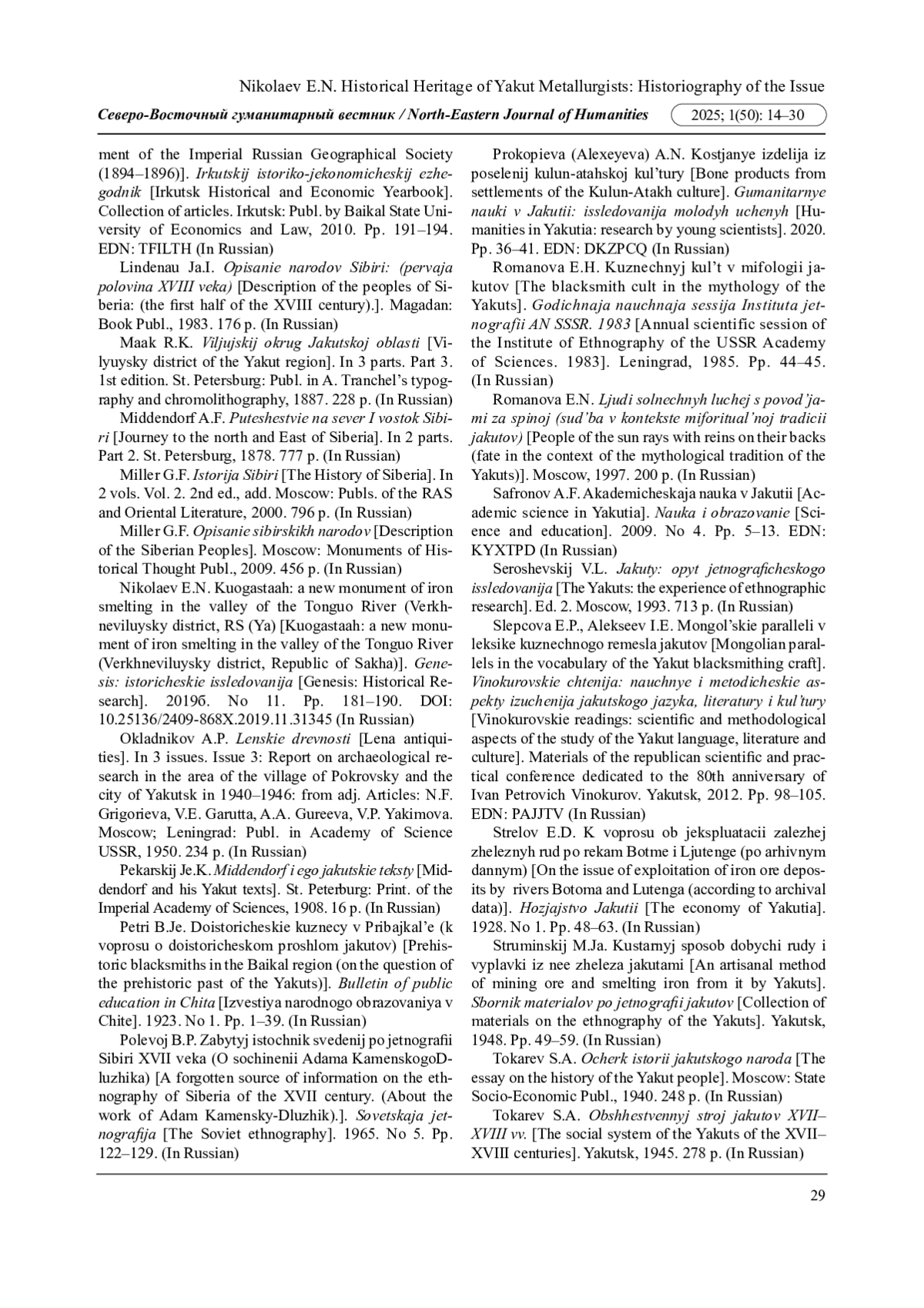 Nikolaev E.N. Historical Heritage of Yakut Metallurgists: Historiography of the Issue

Северо-Восточный гуманитарный вестник / North-Eastern Journal of Humanities 2025; 1(50): 14–30

ment of the Imperial Russian Geographical Society (1894–1896)]. Irkutskij istoriko-jekonomicheskij ezhegodnik [Irkutsk Historical and Economic Yearbook]. Collection of articles. Irkutsk: Publ. by Baikal State University of Economics and Law, 2010. Pp. 191–194. EDN: TFILTH (In Russian)

Lindenau Ja.I. Opisanie narodov Sibiri: (pervaja polovina XVIII veka) [Description of the peoples of Siberia: (the first half of the XVIII century).]. Magadan: Book Publ., 1983. 176 p. (In Russian)

Maak R.K. Viljujskij okrug Jakutskoj oblasti [Vilyuysky district of the Yakut region]. In 3 parts. Part 3. 1st edition. St. Petersburg: Publ. in A. Tranchel's typography and chromolithography, 1887. 228 p. (In Russian)

Middendorf A.F. Puteshestvie na sever I vostok Sibiri [Journey to the north and East of Siberia]. In 2 parts. Part 2. St. Petersburg, 1878. 777 p. (In Russian)

Miller G.F. Istorija Sibiri [The History of Siberia]. In 2 vols. Vol. 2. 2nd ed., add. Moscow: Publs. of the RAS and Oriental Literature, 2000. 796 p. (In Russian)

Miller G.F. Opisanie sibirskikh narodov [Description of the Siberian Peoples]. Moscow: Monuments of Historical Thought Publ., 2009. 456 p. (In Russian)

Nikolaev E.N. Kuogastaah: a new monument of iron smelting in the valley of the Tonguo River (Verkhneviluysky district, RS (Ya) [Kuogastaah: a new monument of iron smelting in the valley of the Tonguo River (Verkhneviluysky district, Republic of Sakha)]. Genesis: istoricheskie issledovanija [Genesis: Historical Research]. 2019б. No 11. Pp. 181–190. DOI: 10.25136/2409-868X.2019.11.31345 (In Russian)

Okladnikov A.P. Lenskie drevnosti [Lena antiquities]. In 3 issues. Issue 3: Report on archaeological research in the area of the village of Pokrovsky and the city of Yakutsk in 1940–1946: from adj. Articles: N.F. Grigorieva, V.E. Garutta, A.A. Gureeva, V.P. Yakimova. Moscow; Leningrad: Publ. in Academy of Science USSR, 1950. 234 p. (In Russian)

Pekarskij Je.K. Middendorf i ego jakutskie teksty [Middendorf and his Yakut texts]. St. Peterburg: Print. of the Imperial Academy of Sciences, 1908. 16 p. (In Russian)

Petri B.Je. Doistoricheskie kuznecy v Pribajkal'e (k voprosu o doistoricheskom proshlom jakutov) [Prehistoric blacksmiths in the Baikal region (on the question of the prehistoric past of the Yakuts)]. Bulletin of public education in Chita [Izvestiya narodnogo obrazovaniya v Chite]. 1923. No 1. Pp. 1–39. (In Russian)

Polevoj B.P. Zabytyj istochnik svedenij po jetnografii Sibiri XVII veka (O sochinenii Adama KamenskogoDluzhika) [A forgotten source of information on the ethnography of Siberia of the XVII century. (About the work of Adam Kamensky-Dluzhik).]. Sovetskaja jetnografija [The Soviet ethnography]. 1965. No 5. Pp. 122–129. (In Russian)

Prokopieva (Alexeyeva) A.N. Kostjanye izdelija iz poselenij kulun-atahskoj kul'tury [Bone products from settlements of the Kulun-Atakh culture]. Gumanitarnye nauki v Jakutii: issledovanija molodyh uchenyh [Humanities in Yakutia: research by young scientists]. 2020. Pp. 36–41. EDN: DKZPCQ (In Russian)

Romanova E.H. Kuznechnyj kul't v mifologii jakutov [The blacksmith cult in the mythology of the Yakuts]. Godichnaja nauchnaja sessija Instituta jetnografii AN SSSR. 1983 [Annual scientific session of the Institute of Ethnography of the USSR Academy of Sciences. 1983]. Leningrad, 1985. Pp. 44–45. (In Russian)

Romanova E.N. Ljudi solnechnyh luchej s povod'jami za spinoj (sud'ba v kontekste miforitual'noj tradicii jakutov) [People of the sun rays with reins on their backs (fate in the context of the mythological tradition of the Yakuts)]. Moscow, 1997. 200 p. (In Russian)

Safronov A.F. Akademicheskaja nauka v Jakutii [Academic science in Yakutia]. Nauka i obrazovanie [Science and education]. 2009. No 4. Pp. 5–13. EDN: KYXTPD (In Russian)

Seroshevskij V.L. Jakuty: opyt jetnograficheskogo issledovanija [The Yakuts: the experience of ethnographic research]. Ed. 2. Moscow, 1993. 713 p. (In Russian)

Slepcova E.P., Alekseev I.E. Mongol'skie paralleli v leksike kuznechnogo remesla jakutov [Mongolian parallels in the vocabulary of the Yakut blacksmithing craft]. Vinokurovskie chtenija: nauchnye i metodicheskie aspekty izuchenija jakutskogo jazyka, literatury i kul'tury [Vinokurovskie readings: scientific and methodological aspects of the study of the Yakut language, literature and culture]. Materials of the republican scientific and practical conference dedicated to the 80th anniversary of Ivan Petrovich Vinokurov. Yakutsk, 2012. Pp. 98–105. EDN: PAJJTV (In Russian)

Strelov E.D. K voprosu ob jekspluatacii zalezhej zheleznyh rud po rekam Botme i Ljutenge (po arhivnym dannym) [On the issue of exploitation of iron ore deposits by rivers Botoma and Lutenga (according to archival data)]. Hozjajstvo Jakutii [The economy of Yakutia]. 1928. No 1. Pp. 48–63. (In Russian)

Struminskij M.Ja. Kustarnyj sposob dobychi rudy i vyplavki iz nee zheleza jakutami [An artisanal method of mining ore and smelting iron from it by Yakuts]. Sbornik materialov po jetnografii jakutov [Collection of materials on the ethnography of the Yakuts]. Yakutsk, 1948. Pp. 49–59. (In Russian)

Tokarev S.A. Ocherk istorii jakutskogo naroda [The essay on the history of the Yakut people]. Moscow: State Socio-Economic Publ., 1940. 248 p. (In Russian)

Tokarev S.A. Obshhestvennyj stroj jakutov XVII–XVIII vv. [The social system of the Yakuts of the XVII–XVIII centuries]. Yakutsk, 1945. 278 p. (In Russian)

29